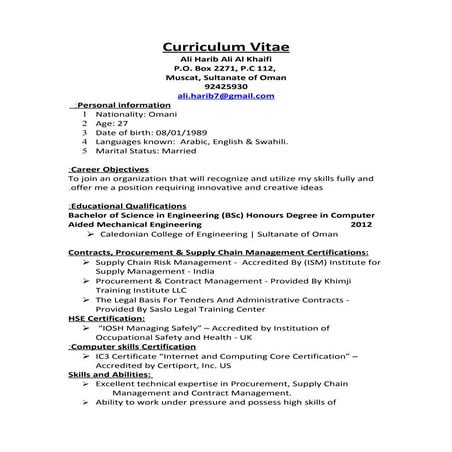 Curriculum Vitae
Ali Harib Ali Al Khaifi
P.O. Box 2271, P.C 112,
Muscat, Sultanate of Oman
92425930
ali.harib7@gmail.com

:Personal information
1 Nationality: Omani
2 Age: 27
3 Date of birth: 08/01/1989
4 Languages known: Arabic, English & Swahili.
5 Marital Status: Married

:Career Objectives
To join an organization that will recognize and utilize my skills fully and .offer me a position requiring innovative and creative ideas

:Educational Qualifications
Bachelor of Science in Engineering (BSc) Honours Degree in Computer Aided Mechanical Engineering 2012
➢ Caledonian College of Engineering | Sultanate of Oman

Contracts, Procurement & Supply Chain Management Certifications:
➢ Supply Chain Risk Management - Accredited By (ISM) Institute for Supply Management - India
➢ Procurement & Contract Management - Provided By Khimji Training Institute LLC
➢ The Legal Basis For Tenders And Administrative Contracts - Provided By Saslo Legal Training Center
HSE Certification:
➢ "IOSH Managing Safely" – Accredited by Institution of Occupational Safety and Health - UK
:Computer skills Certification
➢ IC3 Certificate "Internet and Computing Core Certification" – Accredited by Certiport, Inc. US
Skills and Abilities:
➢ Excellent technical expertise in Procurement, Supply Chain Management and Contract Management.
➢ Ability to work under pressure and possess high skills of